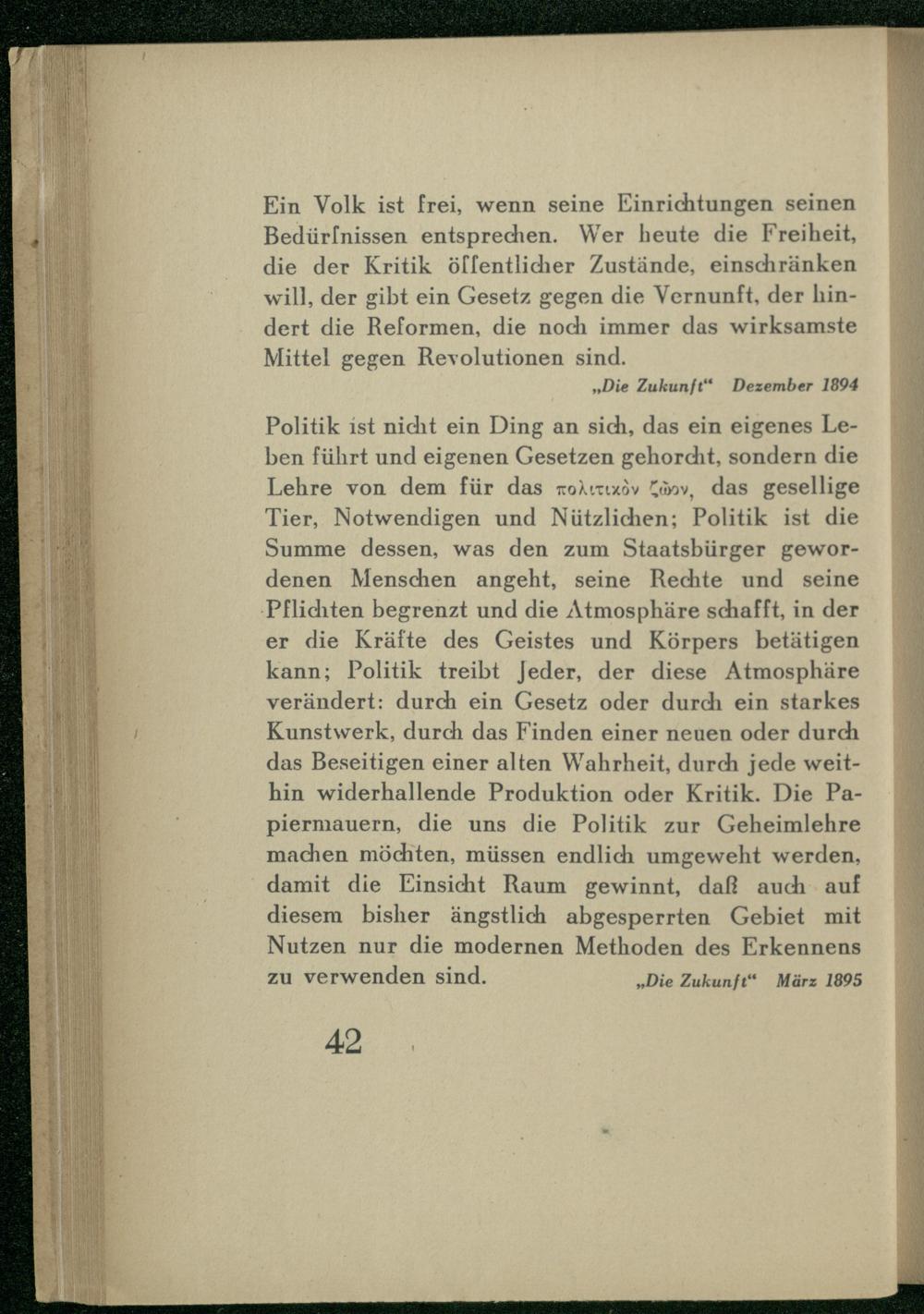 Ein Volk ist frei, wenn seine Einrichtungen seinen Bedürfnissen entsprechen. Wer heute die Freiheit, die der Kritik öffentlicher Zustände, einschränken will, der gibt ein Gesetz gegen die Vernunft, der hindert die Reformen, die noch immer das wirksamste Mittel gegen Revolutionen sind.

„Die Zukunft“ Dezember 1894

Politik ist nicht ein Ding an sich, das ein eigenes Leben führt und eigenen Gesetzen gehorcht, sondern die Lehre von dem für das πολιτικὸν ζῶον, das gesellige Tier, Notwendigen und Nützlichen; Politik ist die Summe dessen, was den zum Staatsbürger gewordenen Menschen angeht, seine Rechte und seine Pflichten begrenzt und die Atmosphäre schafft, in der er die Kräfte des Geistes und Körpers betätigen kann; Politik treibt Jeder, der diese Atmosphäre verändert: durch ein Gesetz oder durch ein starkes Kunstwerk, durch das Finden einer neuen oder durch das Beseitigen einer alten Wahrheit, durch jede weithin widerhallende Produktion oder Kritik. Die Papiermauern, die uns die Politik zur Geheimlehre machen möchten, müssen endlich umgeweht werden, damit die Einsicht Raum gewinnt, daß auch auf diesem bisher ängstlich abgesperrten Gebiet mit Nutzen nur die modernen Methoden des Erkennens zu verwenden sind.

„Die Zukunft“ März 1895

42